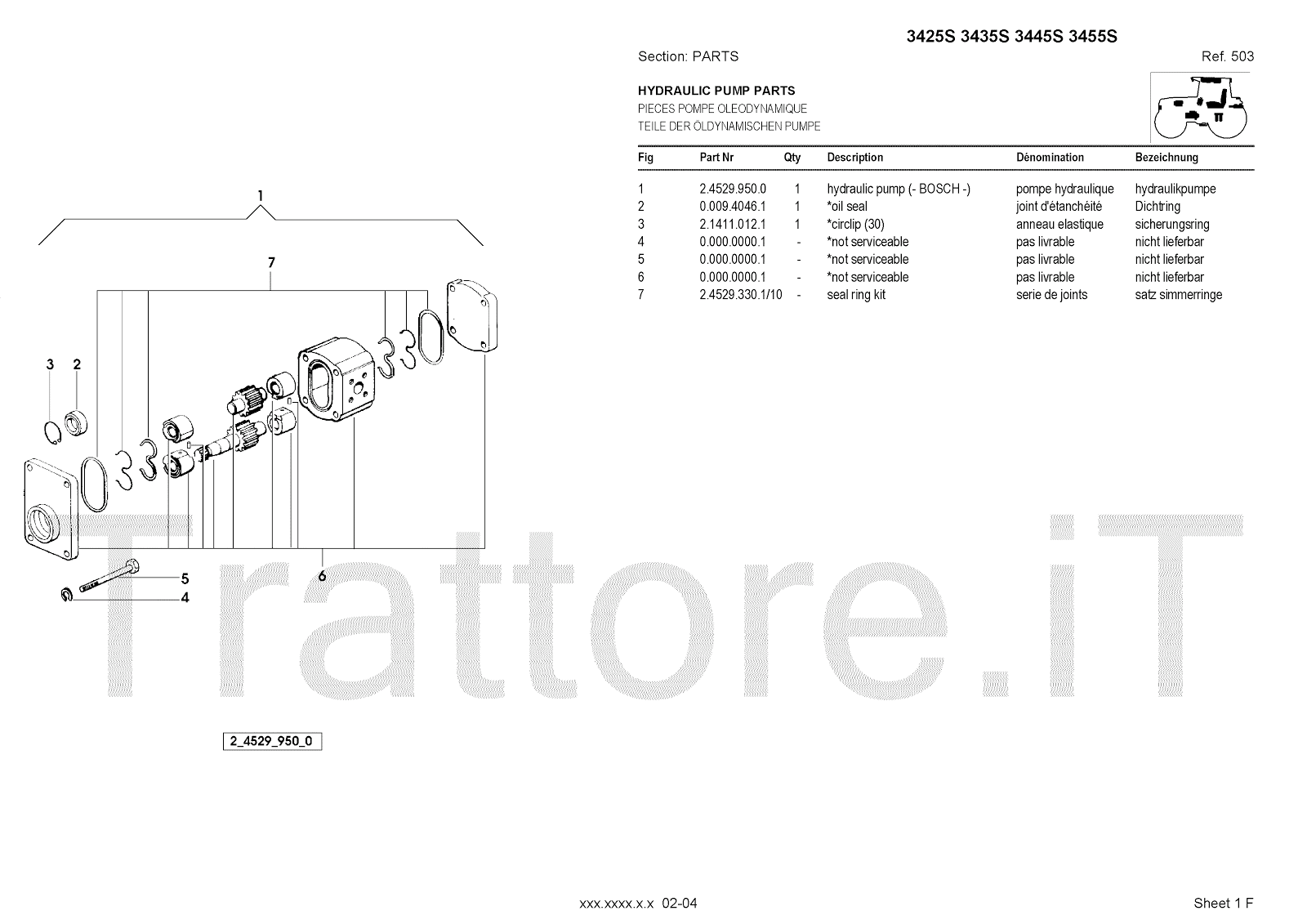 3425S 3435S 3445S 3455S

Section: PARTS

Ref. 503

HYDRAULIC PUMP PARTS
PIECES POMPE OLEODYNAMIQUE
TEILE DER ÖLDYNAMISCHEN PUMPE

| Fig | Part Nr | Qty | Description | Dénomination | Bezeichnung |
|---|---|---|---|---|---|
| 1 | 2.4529.950.0 | 1 | hydraulic pump (- BOSCH -) | pompe hydraulique | hydraulikpumpe |
| 2 | 0.009.4046.1 | 1 | *oil seal | joint d'étanchéité | Dichtring |
| 3 | 2.1411.012.1 | 1 | *circlip (30) | anneau elastique | sicherungsring |
| 4 | 0.000.0000.1 | - | *not serviceable | pas livrable | nicht lieferbar |
| 5 | 0.000.0000.1 | - | *not serviceable | pas livrable | nicht lieferbar |
| 6 | 0.000.0000.1 | - | *not serviceable | pas livrable | nicht lieferbar |
| 7 | 2.4529.330.1/10 | - | seal ring kit | serie de joints | satz simmerringe |

1
7
3 2
5
4
6

Trattore.iT

2_4529_950_0

xxx.xxxx.x.x 02-04

Sheet 1 F